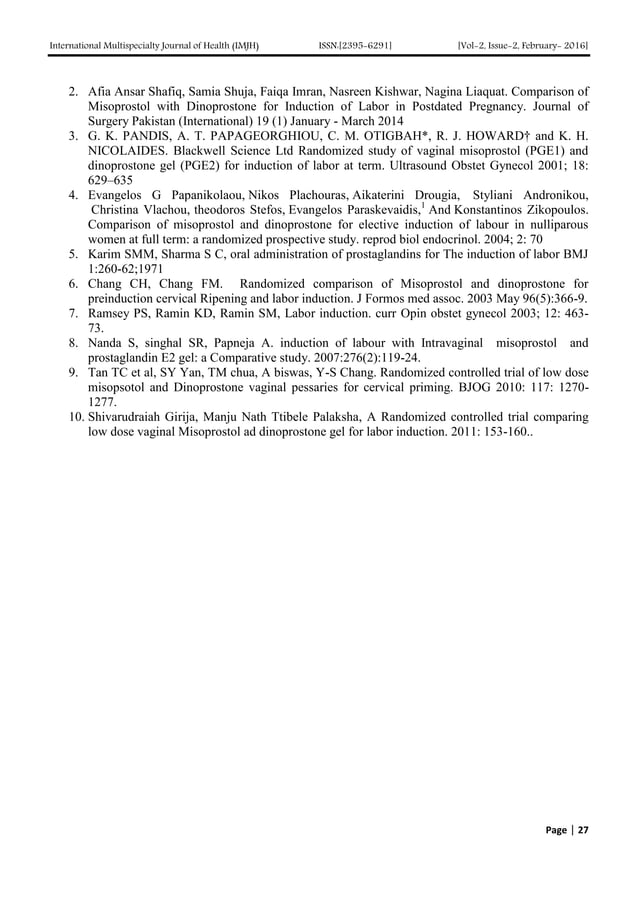 International Multispecialty Journal of Health (IMJH) ISSN:[2395-6291] [Vol-2, Issue-2, February- 2016]

2. Afia Ansar Shafiq, Samia Shuja, Faiqa Imran, Nasreen Kishwar, Nagina Liaquat. Comparison of Misoprostol with Dinoprostone for Induction of Labor in Postdated Pregnancy. Journal of Surgery Pakistan (International) 19 (1) January - March 2014
3. G. K. PANDIS, A. T. PAPAGEORGHIOU, C. M. OTIGBAH*, R. J. HOWARD† and K. H. NICOLAIDES. Blackwell Science Ltd Randomized study of vaginal misoprostol (PGE1) and dinoprostone gel (PGE2) for induction of labor at term. Ultrasound Obstet Gynecol 2001; 18: 629–635
4. Evangelos G Papanikolaou, Nikos Plachouras, Aikaterini Drougia, Styliani Andronikou, Christina Vlachou, theodoros Stefos, Evangelos Paraskevaidis,$^1$ And Konstantinos Zikopoulos. Comparison of misoprostol and dinoprostone for elective induction of labour in nulliparous women at full term: a randomized prospective study. reprod biol endocrinol. 2004; 2: 70
5. Karim SMM, Sharma S C, oral administration of prostaglandins for The induction of labor BMJ 1:260-62;1971
6. Chang CH, Chang FM. Randomized comparison of Misoprostol and dinoprostone for preinduction cervical Ripening and labor induction. J Formos med assoc. 2003 May 96(5):366-9.
7. Ramsey PS, Ramin KD, Ramin SM, Labor induction. curr Opin obstet gynecol 2003; 12: 463-73.
8. Nanda S, singhal SR, Papneja A. induction of labour with Intravaginal misoprostol and prostaglandin E2 gel: a Comparative study. 2007:276(2):119-24.
9. Tan TC et al, SY Yan, TM chua, A biswas, Y-S Chang. Randomized controlled trial of low dose misopsotol and Dinoprostone vaginal pessaries for cervical priming. BJOG 2010: 117: 1270-1277.
10. Shivarudraiah Girija, Manju Nath Ttibele Palaksha, A Randomized controlled trial comparing low dose vaginal Misoprostol ad dinoprostone gel for labor induction. 2011: 153-160..

Page | 27